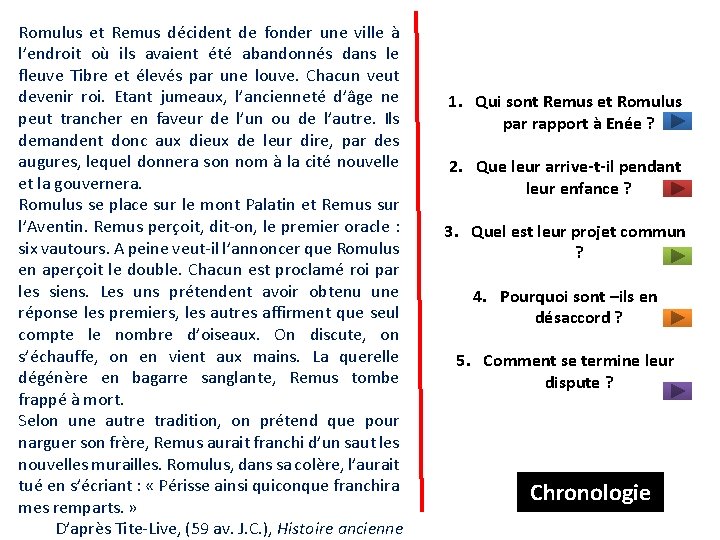 Romulus et Remus décident de fonder une ville à l'endroit où ils avaient été abandonnés dans le fleuve Tibre et élevés par une louve. Chacun veut devenir roi. Etant jumeaux, l'ancienneté d'âge ne peut trancher en faveur de l'un ou de l'autre. Ils demandent donc aux dieux de leur dire, par des augures, lequel donnera son nom à la cité nouvelle et la gouvernera.
Romulus se place sur le mont Palatin et Remus sur l'Aventin. Remus perçoit, dit-on, le premier oracle : six vautours. A peine veut-il l'annoncer que Romulus en aperçoit le double. Chacun est proclamé roi par les siens. Les uns prétendent avoir obtenu une réponse les premiers, les autres affirment que seul compte le nombre d'oiseaux. On discute, on s'échauffe, on en vient aux mains. La querelle dégénère en bagarre sanglante, Remus tombe frappé à mort.
Selon une autre tradition, on prétend que pour narguer son frère, Remus aurait franchi d'un saut les nouvelles murailles. Romulus, dans sa colère, l'aurait tué en s'écriant : « Périsse ainsi quiconque franchira mes remparts. »
D'après Tite-Live, (59 av. J.C.), Histoire ancienne

1. Qui sont Remus et Romulus par rapport à Enée ?

2. Que leur arrive-t-il pendant leur enfance ?

3. Quel est leur projet commun ?

4. Pourquoi sont –ils en désaccord ?

5. Comment se termine leur dispute ?

Chronologie